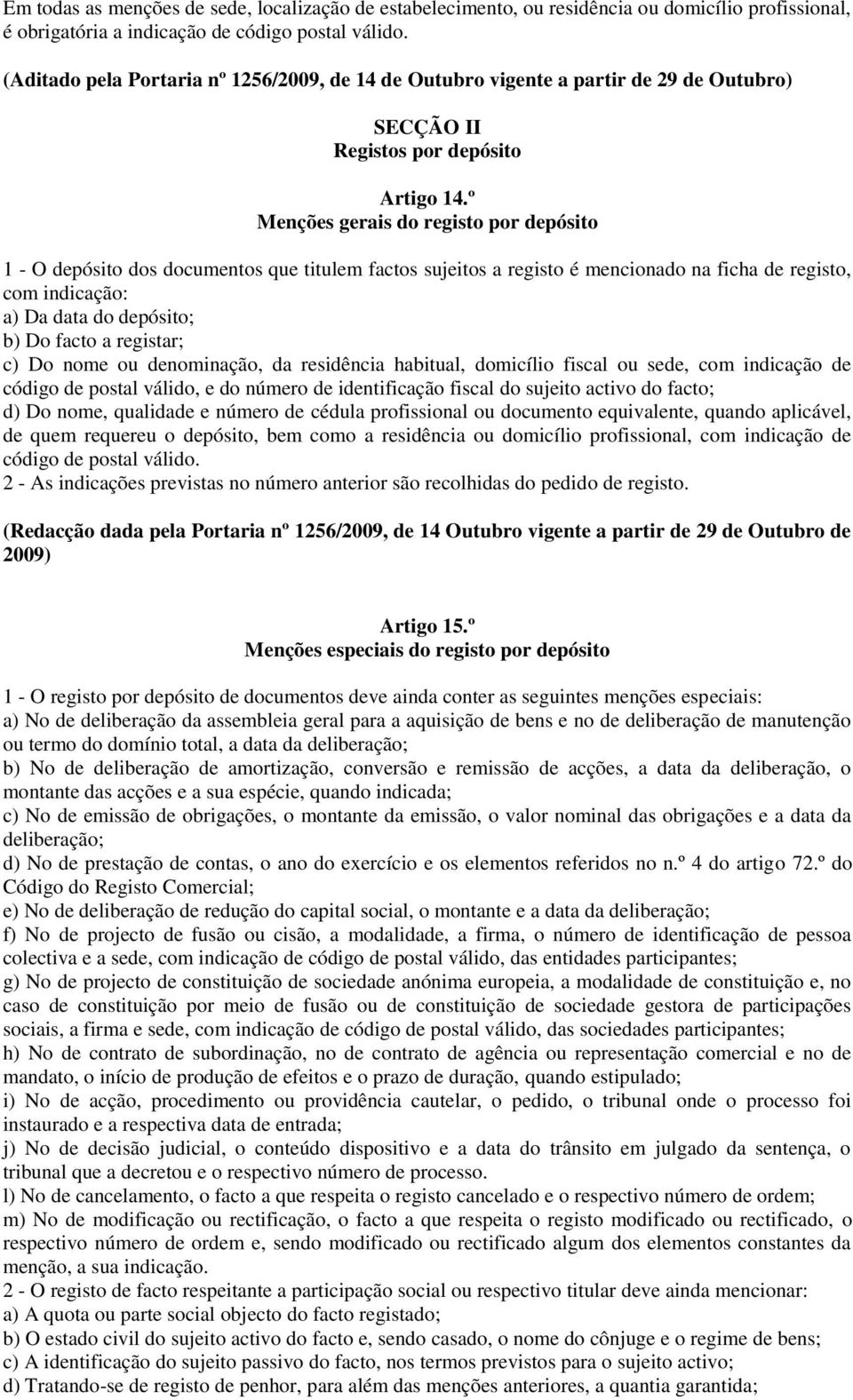 Em todas as menções de sede, localização de estabelecimento, ou residência ou domicílio profissional, é obrigatória a indicação de código postal válido.

(Aditado pela Portaria nº 1256/2009, de 14 de Outubro vigente a partir de 29 de Outubro)

SECÇÃO II
Registos por depósito

Artigo 14.º
Menções gerais do registo por depósito

1 - O depósito dos documentos que titulem factos sujeitos a registo é mencionado na ficha de registo, com indicação:
a) Da data do depósito;
b) Do facto a registar;
c) Do nome ou denominação, da residência habitual, domicílio fiscal ou sede, com indicação de código de postal válido, e do número de identificação fiscal do sujeito activo do facto;
d) Do nome, qualidade e número de cédula profissional ou documento equivalente, quando aplicável, de quem requereu o depósito, bem como a residência ou domicílio profissional, com indicação de código de postal válido.
2 - As indicações previstas no número anterior são recolhidas do pedido de registo.

(Redacção dada pela Portaria nº 1256/2009, de 14 Outubro vigente a partir de 29 de Outubro de 2009)

Artigo 15.º
Menções especiais do registo por depósito

1 - O registo por depósito de documentos deve ainda conter as seguintes menções especiais:
a) No de deliberação da assembleia geral para a aquisição de bens e no de deliberação de manutenção ou termo do domínio total, a data da deliberação;
b) No de deliberação de amortização, conversão e remissão de acções, a data da deliberação, o montante das acções e a sua espécie, quando indicada;
c) No de emissão de obrigações, o montante da emissão, o valor nominal das obrigações e a data da deliberação;
d) No de prestação de contas, o ano do exercício e os elementos referidos no n.º 4 do artigo 72.º do Código do Registo Comercial;
e) No de deliberação de redução do capital social, o montante e a data da deliberação;
f) No de projecto de fusão ou cisão, a modalidade, a firma, o número de identificação de pessoa colectiva e a sede, com indicação de código de postal válido, das entidades participantes;
g) No de projecto de constituição de sociedade anónima europeia, a modalidade de constituição e, no caso de constituição por meio de fusão ou de constituição de sociedade gestora de participações sociais, a firma e sede, com indicação de código de postal válido, das sociedades participantes;
h) No de contrato de subordinação, no de contrato de agência ou representação comercial e no de mandato, o início de produção de efeitos e o prazo de duração, quando estipulado;
i) No de acção, procedimento ou providência cautelar, o pedido, o tribunal onde o processo foi instaurado e a respectiva data de entrada;
j) No de decisão judicial, o conteúdo dispositivo e a data do trânsito em julgado da sentença, o tribunal que a decretou e o respectivo número de processo.
l) No de cancelamento, o facto a que respeita o registo cancelado e o respectivo número de ordem;
m) No de modificação ou rectificação, o facto a que respeita o registo modificado ou rectificado, o respectivo número de ordem e, sendo modificado ou rectificado algum dos elementos constantes da menção, a sua indicação.
2 - O registo de facto respeitante a participação social ou respectivo titular deve ainda mencionar:
a) A quota ou parte social objecto do facto registado;
b) O estado civil do sujeito activo do facto e, sendo casado, o nome do cônjuge e o regime de bens;
c) A identificação do sujeito passivo do facto, nos termos previstos para o sujeito activo;
d) Tratando-se de registo de penhor, para além das menções anteriores, a quantia garantida;